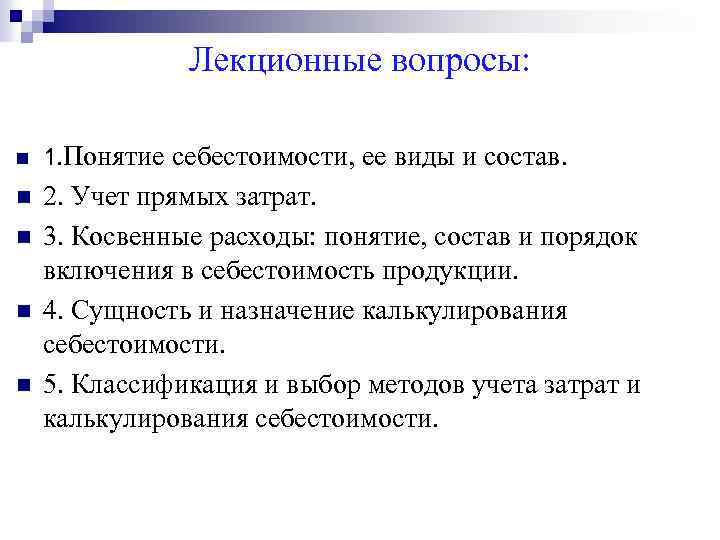 Лекционные вопросы:

1.Понятие себестоимости, ее виды и состав.

2. Учет прямых затрат.

3. Косвенные расходы: понятие, состав и порядок включения в себестоимость продукции.

4. Сущность и назначение калькулирования себестоимости.

5. Классификация и выбор методов учета затрат и калькулирования себестоимости.